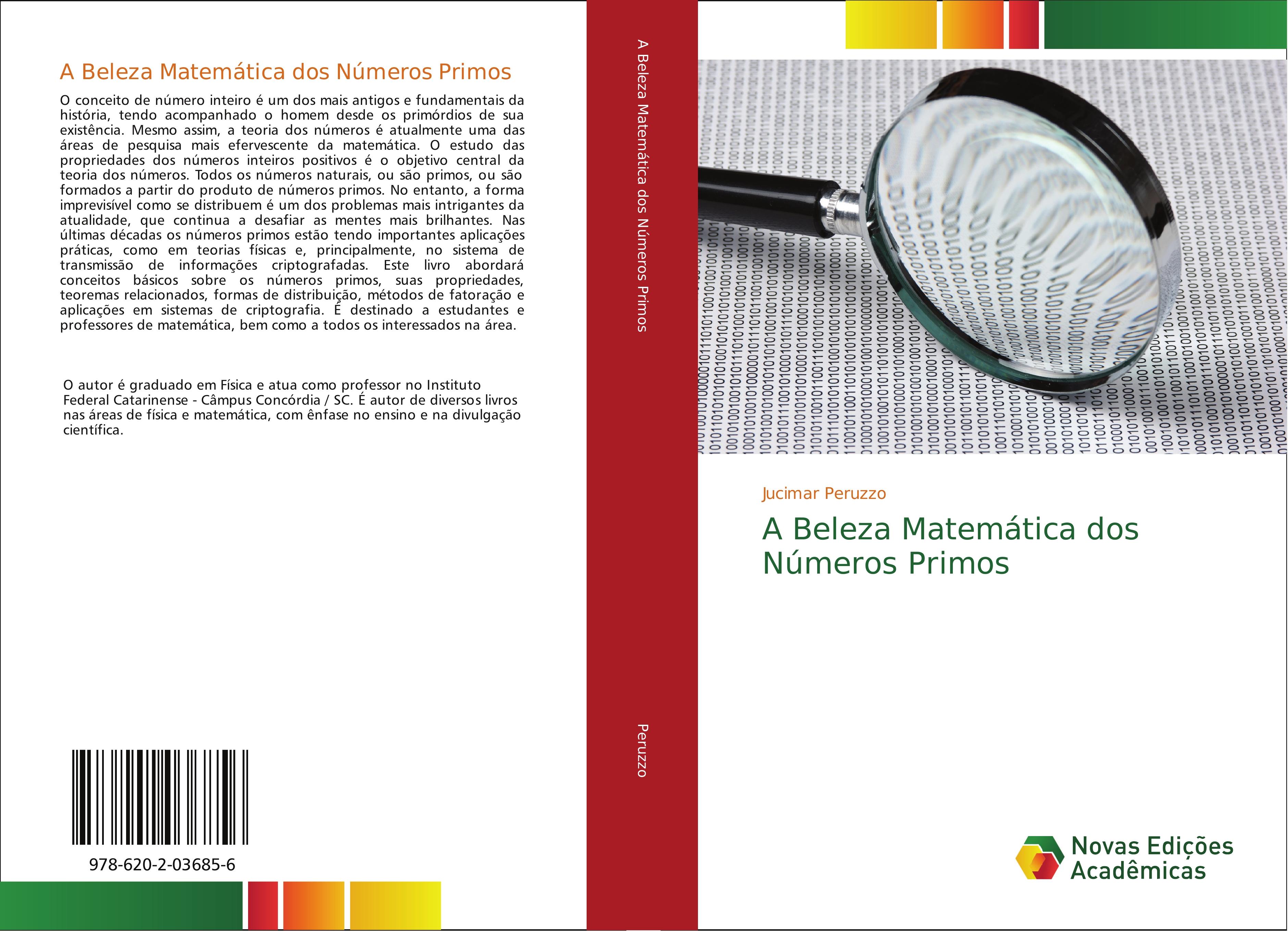 A Beleza Matemática dos Números Primos

O conceito de número inteiro é um dos mais antigos e fundamentais da história, tendo acompanhado o homem desde os primórdios de sua existência. Mesmo assim, a teoria dos números é atualmente uma das áreas de pesquisa mais efervescente da matemática. O estudo das propriedades dos números inteiros positivos é o objetivo central da teoria dos números. Todos os números naturais, ou são primos, ou são formados a partir do produto de números primos. No entanto, a forma imprevisível como se distribuem é um dos problemas mais intrigantes da atualidade, que continua a desafiar as mentes mais brilhantes. Nas últimas décadas os números primos estão tendo importantes aplicações práticas, como em teorias físicas e, principalmente, no sistema de transmissão de informações criptografadas. Este livro abordará conceitos básicos sobre os números primos, suas propriedades, teoremas relacionados, formas de distribuição, métodos de fatoração e aplicações em sistemas de criptografia. É destinado a estudantes e professores de matemática, bem como a todos os interessados na área.

O autor é graduado em Física e atua como professor no Instituto Federal Catarinense - Câmpus Concórdia / SC. É autor de diversos livros nas áreas de física e matemática, com ênfase no ensino e na divulgação científica.

978-620-2-03685-6

A Beleza Matemática dos Números Primos

Peruzzo

Jucimar Peruzzo

A Beleza Matemática dos Números Primos

Novas Edições Acadêmicas